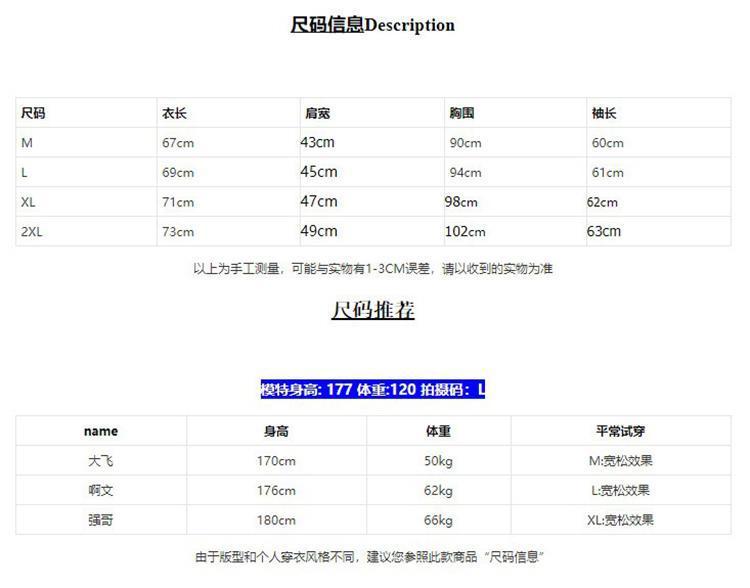 尺码信息Description

| 尺码 | 衣长 | 肩宽 | 胸围 | 袖长 |
|---|---|---|---|---|
| M | 67cm | 43cm | 90cm | 60cm |
| L | 69cm | 45cm | 94cm | 61cm |
| XL | 71cm | 47cm | 98cm | 62cm |
| 2XL | 73cm | 49cm | 102cm | 63cm |

以上为手工测量，可能与实物有1-3CM误差，请以收到的实物为准

尺码推荐

模特身高: 177 体重:120 拍摄码：L

| name | 身高 | 体重 | 平常试穿 |
|---|---|---|---|
| 大飞 | 170cm | 50kg | M:宽松效果 |
| 啊文 | 176cm | 62kg | L:宽松效果 |
| 强哥 | 180cm | 66kg | XL:宽松效果 |

由于版型和个人穿衣风格不同，建议您参照此款商品“尺码信息”